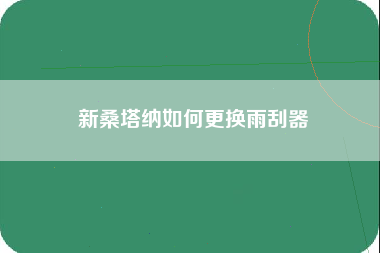 新桑塔纳如何更换雨刮器